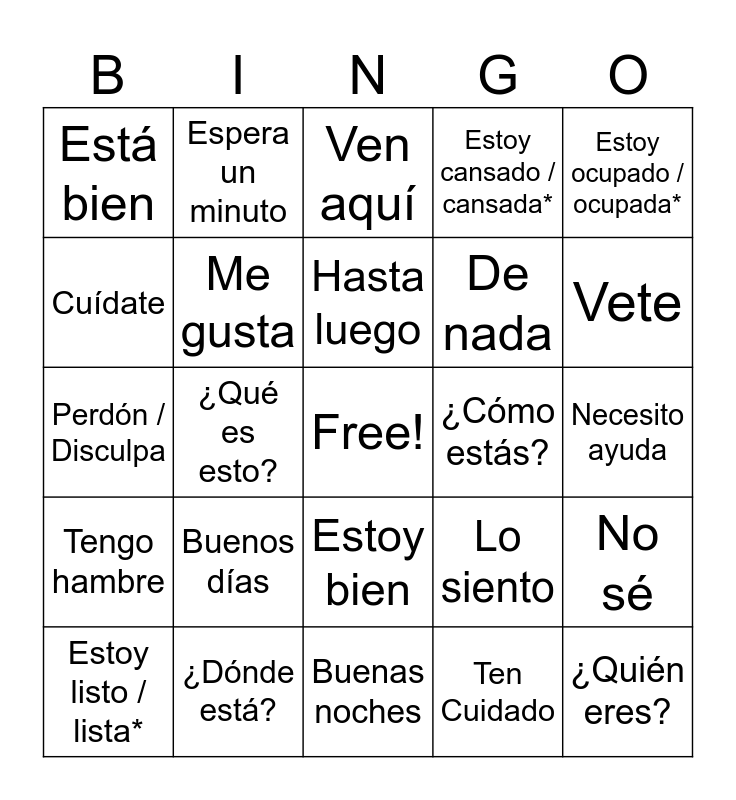 | B | I | N | G | O |
|---|---|---|---|---|
| Está bien | Espera un minuto | Ven aquí | Estoy cansado / cansada* | Estoy ocupado / ocupada* |
| Cuídate | Me gusta | Hasta luego | De nada | Vete |
| Perdón / Disculpa | ¿Qué es esto? | Free! | ¿Cómo estás? | Necesito ayuda |
| Tengo hambre | Buenos días | Estoy bien | Lo siento | No sé |
| Estoy listo / lista* | ¿Dónde está? | Buenas noches | Ten Cuidado | ¿Quién eres? |